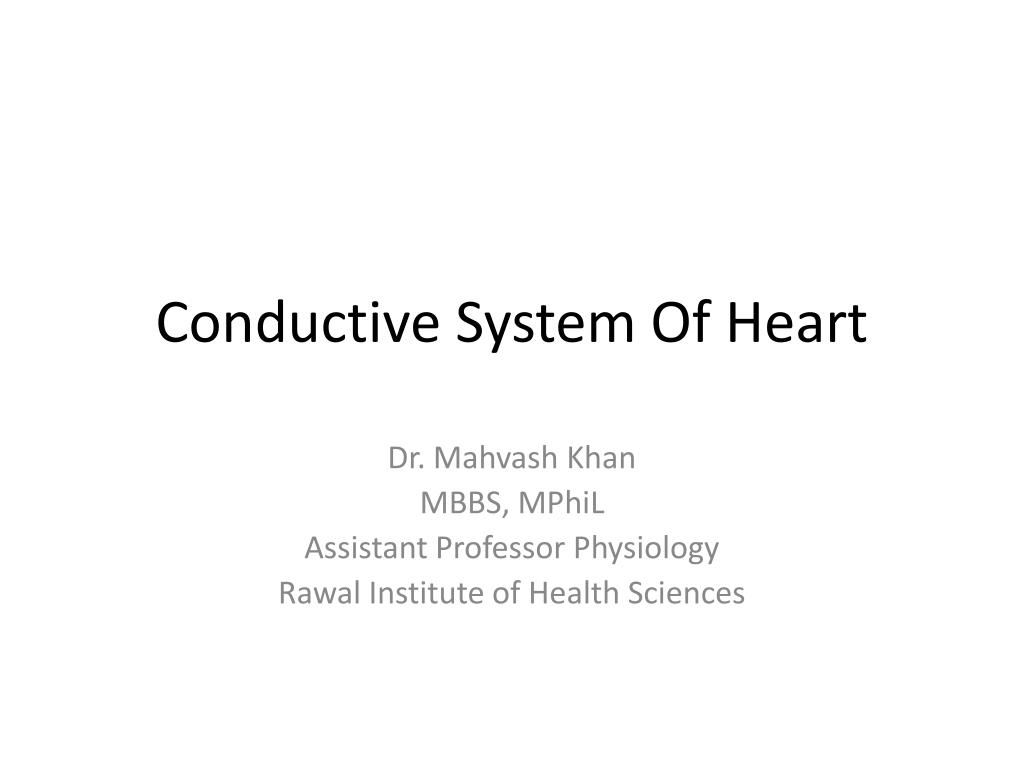 Conductive System Of Heart

Dr. Mahvash Khan
MBBS, MPhiL
Assistant Professor Physiology
Rawal Institute of Health Sciences